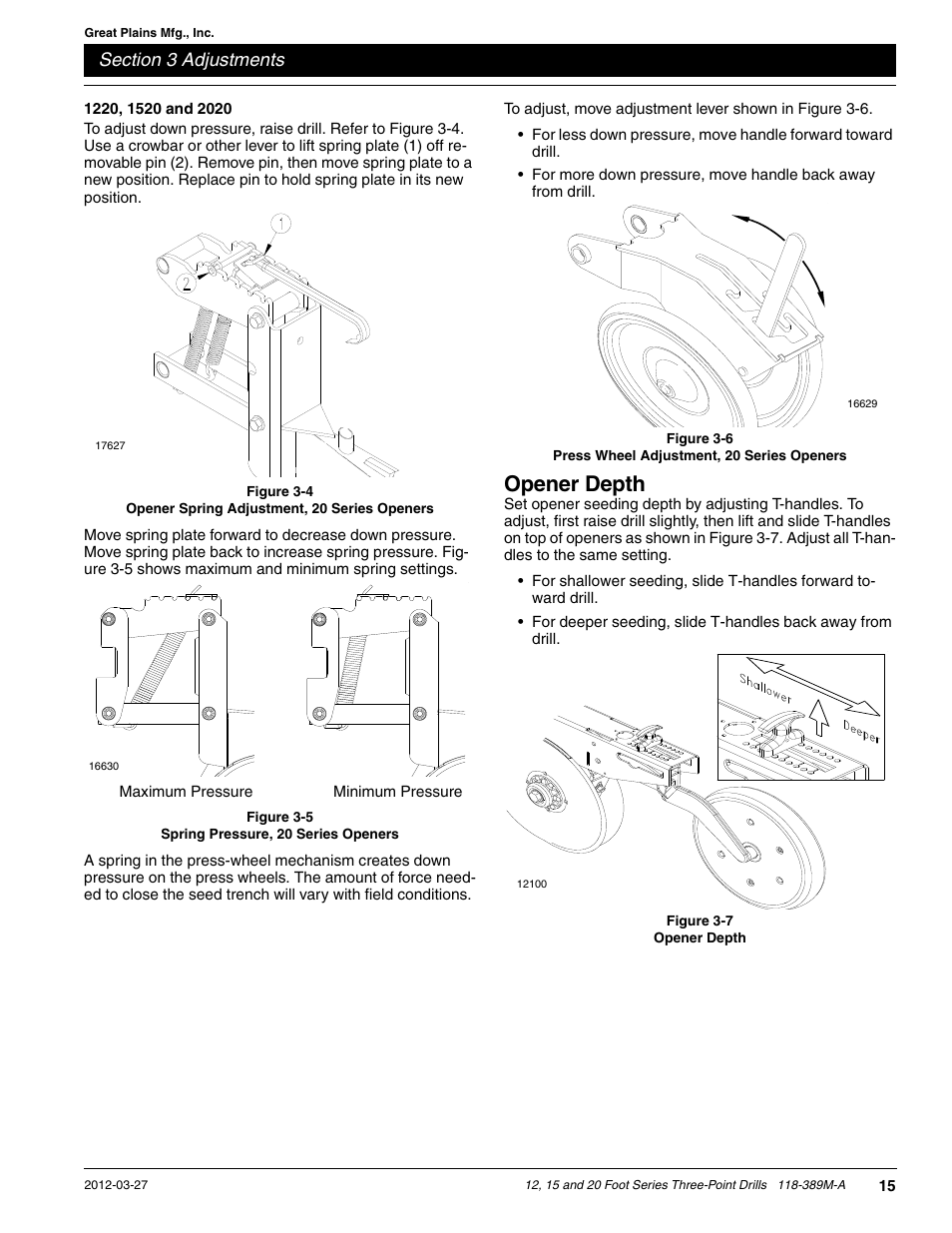 Great Plains Mfg., Inc.

Section 3 Adjustments

1220, 1520 and 2020

To adjust down pressure, raise drill. Refer to Figure 3-4. Use a crowbar or other lever to lift spring plate (1) off removable pin (2). Remove pin, then move spring plate to a new position. Replace pin to hold spring plate in its new position.

1

2

17627

Figure 3-4
Opener Spring Adjustment, 20 Series Openers

Move spring plate forward to decrease down pressure. Move spring plate back to increase spring pressure. Figure 3-5 shows maximum and minimum spring settings.

16630

Maximum Pressure

Minimum Pressure

Figure 3-5
Spring Pressure, 20 Series Openers

A spring in the press-wheel mechanism creates down pressure on the press wheels. The amount of force needed to close the seed trench will vary with field conditions.

To adjust, move adjustment lever shown in Figure 3-6.

• For less down pressure, move handle forward toward drill.

• For more down pressure, move handle back away from drill.

16629

Figure 3-6
Press Wheel Adjustment, 20 Series Openers

Opener Depth

Set opener seeding depth by adjusting T-handles. To adjust, first raise drill slightly, then lift and slide T-handles on top of openers as shown in Figure 3-7. Adjust all T-handles to the same setting.

• For shallower seeding, slide T-handles forward toward drill.

• For deeper seeding, slide T-handles back away from drill.

Shallower

Deeper

12100

Figure 3-7
Opener Depth

2012-03-27

12, 15 and 20 Foot Series Three-Point Drills 118-389M-A

15